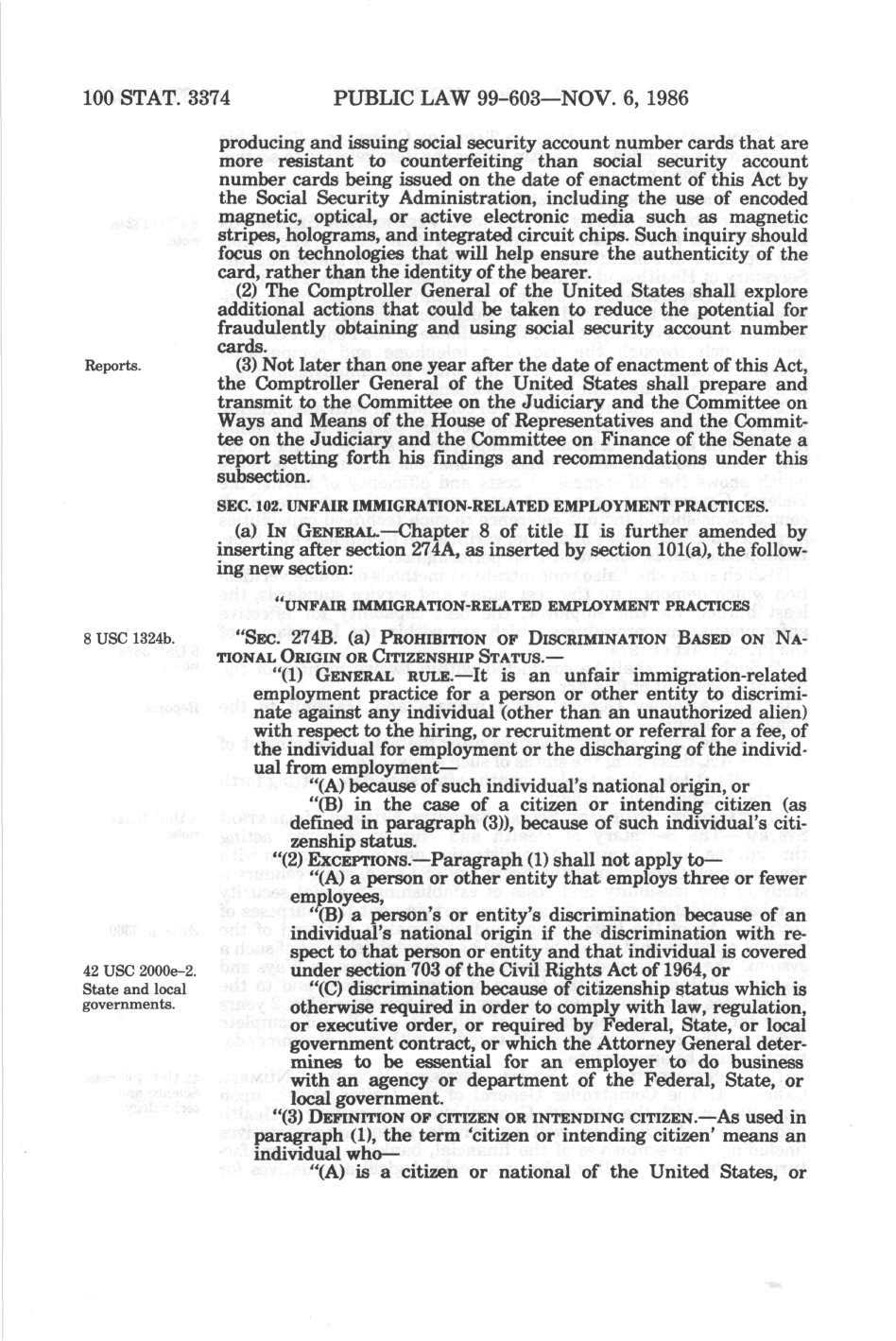 100 STAT. 3374 PUBLIC LAW 99-603—NOV. 6, 1986

producing and issuing social security account number cards that are more resistant to counterfeiting than social security account number cards being issued on the date of enactment of this Act by the Social Security Administration, including the use of encoded magnetic, optical, or active electronic media such as magnetic stripes, holograms, and integrated circuit chips. Such inquiry should focus on technologies that will help ensure the authenticity of the card, rather than the identity of the bearer.

(2) The Comptroller General of the United States shall explore additional actions that could be taken to reduce the potential for fraudulently obtaining and using social security account number cards.

Reports.

(3) Not later than one year after the date of enactment of this Act, the Comptroller General of the United States shall prepare and transmit to the Committee on the Judiciary and the Committee on Ways and Means of the House of Representatives and the Committee on the Judiciary and the Committee on Finance of the Senate a report setting forth his findings and recommendations under this subsection.

SEC. 102. UNFAIR IMMIGRATION-RELATED EMPLOYMENT PRACTICES.

(a) IN GENERAL.—Chapter 8 of title II is further amended by inserting after section 274A, as inserted by section 101(a), the following new section:

"UNFAIR IMMIGRATION-RELATED EMPLOYMENT PRACTICES

8 USC 1324b.

"SEC. 274B. (a) PROHIBITION OF DISCRIMINATION BASED ON NATIONAL ORIGIN OR CITIZENSHIP STATUS.—

"(1) GENERAL RULE.—It is an unfair immigration-related employment practice for a person or other entity to discriminate against any individual (other than an unauthorized alien) with respect to the hiring, or recruitment or referral for a fee, of the individual for employment or the discharging of the individual from employment—

"(A) because of such individual's national origin, or

"(B) in the case of a citizen or intending citizen (as defined in paragraph (3)), because of such individual's citizenship status.

"(2) EXCEPTIONS.—Paragraph (1) shall not apply to—

"(A) a person or other entity that employs three or fewer employees,

"(B) a person's or entity's discrimination because of an individual's national origin if the discrimination with respect to that person or entity and that individual is covered under section 703 of the Civil Rights Act of 1964, or

42 USC 2000e-2.
State and local governments.

"(C) discrimination because of citizenship status which is otherwise required in order to comply with law, regulation, or executive order, or required by Federal, State, or local government contract, or which the Attorney General determines to be essential for an employer to do business with an agency or department of the Federal, State, or local government.

"(3) DEFINITION OF CITIZEN OR INTENDING CITIZEN.—As used in paragraph (1), the term 'citizen or intending citizen' means an individual who—

"(A) is a citizen or national of the United States, or